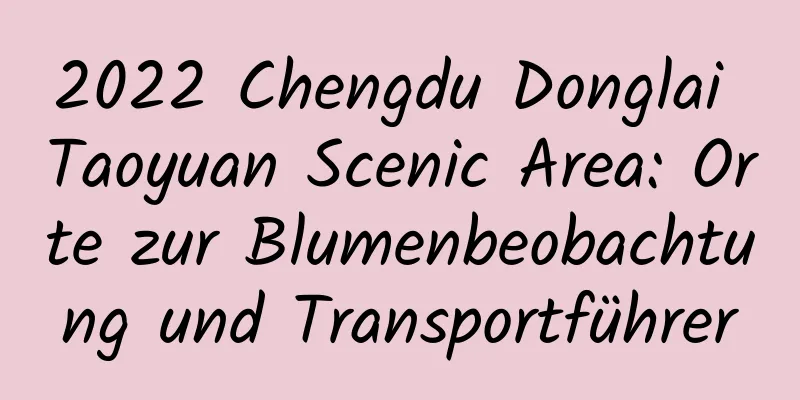 2022 Chengdu Donglai Taoyuan Scenic Area: Orte zur Blumenbeobachtung und Transportführer